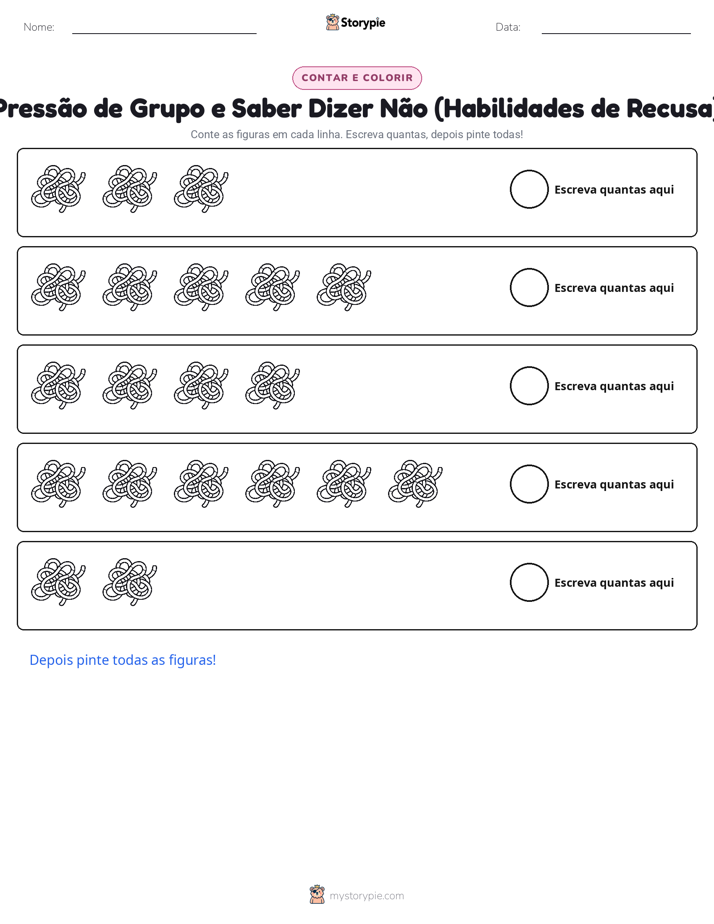 Nome: ____ Storypie Data: ____

CONTAR E COLORIR

Pressão de Grupo e Saber Dizer Não (Habilidades de Recusa)

Conte as figuras em cada linha. Escreva quantas, depois pinte todas!

Escreva quantas aqui

Escreva quantas aqui

Escreva quantas aqui

Escreva quantas aqui

Escreva quantas aqui

Depois pinte todas as figuras!

mystorypie.com